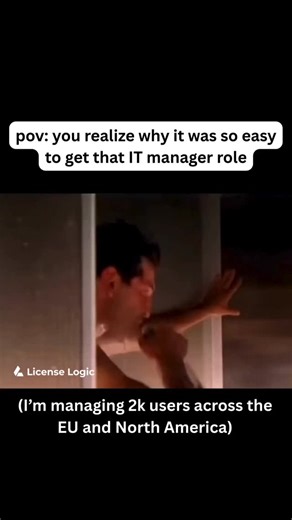 pov: you realize why it was so easy to get that IT manager role

License Logic

(I'm managing 2k users across the EU and North America)